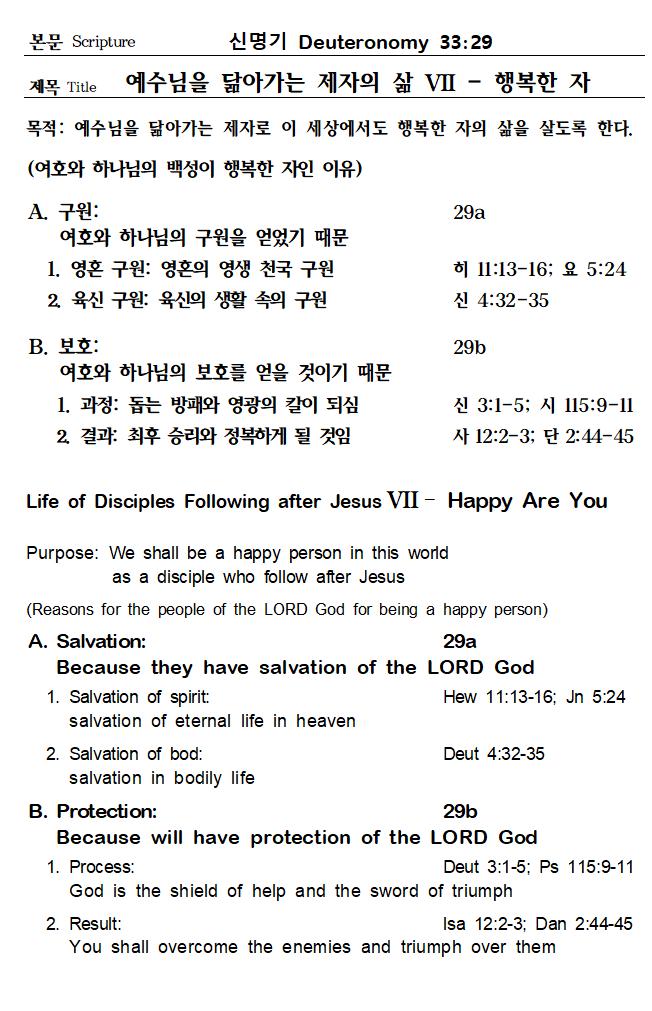 본문 Scripture 신명기 Deuteronomy 33:29

제목 Title 예수님을 닮아가는 제자의 삶 VII - 행복한 자

목적: 예수님을 닮아가는 제자로 이 세상에서도 행복한 자의 삶을 살도록 한다.

(여호와 하나님의 백성이 행복한 자인 이유)

A. 구원: 29a

여호와 하나님의 구원을 얻었기 때문

1. 영혼 구원: 영혼의 영생 천국 구원 히 11:13-16; 요 5:24

2. 육신 구원: 육신의 생활 속의 구원 신 4:32-35

B. 보호: 29b

여호와 하나님의 보호를 얻을 것이기 때문

1. 과정: 돕는 방패와 영광의 칼이 되심 신 3:1-5; 시 115:9-11

2. 결과: 최후 승리와 정복하게 될 것임 사 12:2-3; 단 2:44-45

Life of Disciples Following after Jesus VII - Happy Are You

Purpose: We shall be a happy person in this world as a disciple who follow after Jesus

(Reasons for the people of the LORD God for being a happy person)

A. Salvation: 29a

Because they have salvation of the LORD God

1. Salvation of spirit: Hew 11:13-16; Jn 5:24
salvation of eternal life in heaven

2. Salvation of bod: Deut 4:32-35
salvation in bodily life

B. Protection: 29b

Because will have protection of the LORD God

1. Process: Deut 3:1-5; Ps 115:9-11
God is the shield of help and the sword of triumph

2. Result: Isa 12:2-3; Dan 2:44-45
You shall overcome the enemies and triumph over them